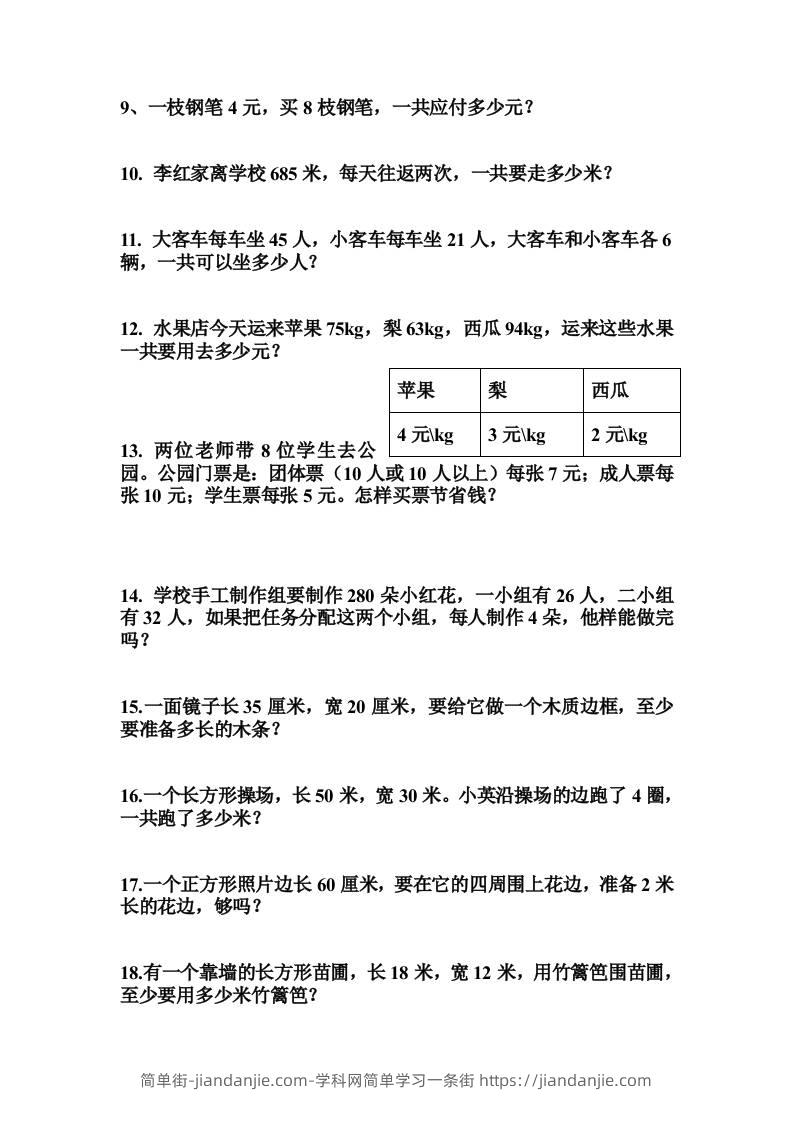 9、一枝钢笔 4 元，买 8 枝钢笔，一共应付多少元？

10. 李红家离学校 685 米，每天往返两次，一共要走多少米？

11. 大客车每车坐 45 人，小客车每车坐 21 人，大客车和小客车各 6 辆，一共可以坐多少人？

12. 水果店今天运来苹果 75kg，梨 63kg，西瓜 94kg，运来这些水果一共要用去多少元？

| 苹果 | 梨 | 西瓜 |
|---|---|---|
| 4 元\kg | 3 元\kg | 2 元\kg |

13. 两位老师带 8 位学生去公园。公园门票是：团体票（10 人或 10 人以上）每张 7 元；成人票每张 10 元；学生票每张 5 元。怎样买票节省钱？

14. 学校手工制作组要制作 280 朵小红花，一小组有 26 人，二小组有 32 人，如果把任务分配这两个小组，每人制作 4 朵，他样能做完吗？

15.一面镜子长 35 厘米，宽 20 厘米，要给它做一个木质边框，至少要准备多长的木条？

16.一个长方形操场，长 50 米，宽 30 米。小英沿操场的边跑了 4 圈，一共跑了多少米？

17.一个正方形照片边长 60 厘米，要在它的四周围上花边，准备 2 米长的花边，够吗？

18.有一个靠墙的长方形苗圃，长 18 米，宽 12 米，用竹篱笆围苗圃，至少要用多少米竹篱笆？

简单街-jiandanjie.com-学科网简单学习一条街 https://jiandanjie.com